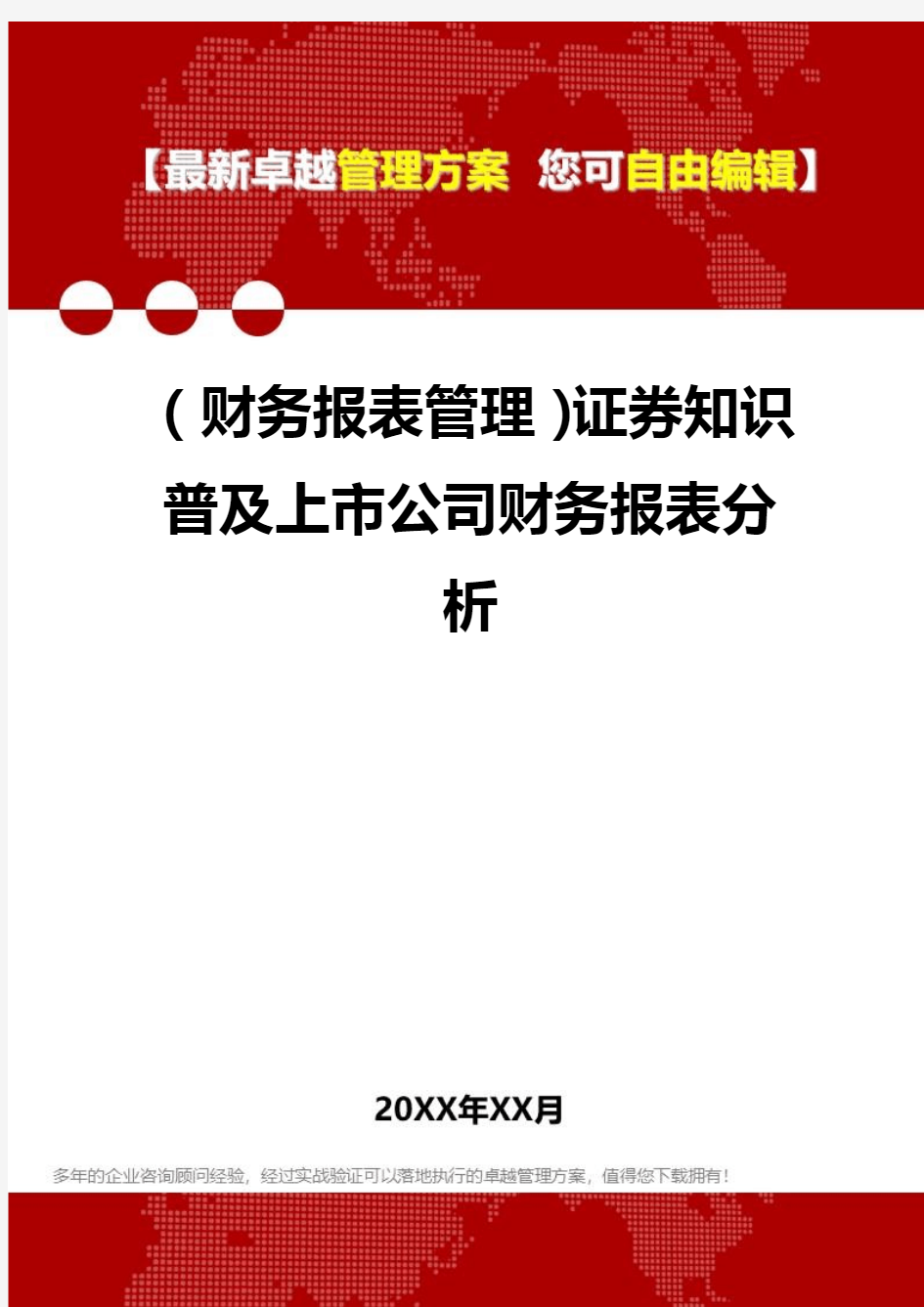 【最新卓越管理方案 您可自由编辑】

(财务报表管理)证券知识普及上市公司财务报表分析

20XX年XX月

多年的企业咨询顾问经验，经过实战验证可以落地执行的卓越管理方案，值得您下载拥有！